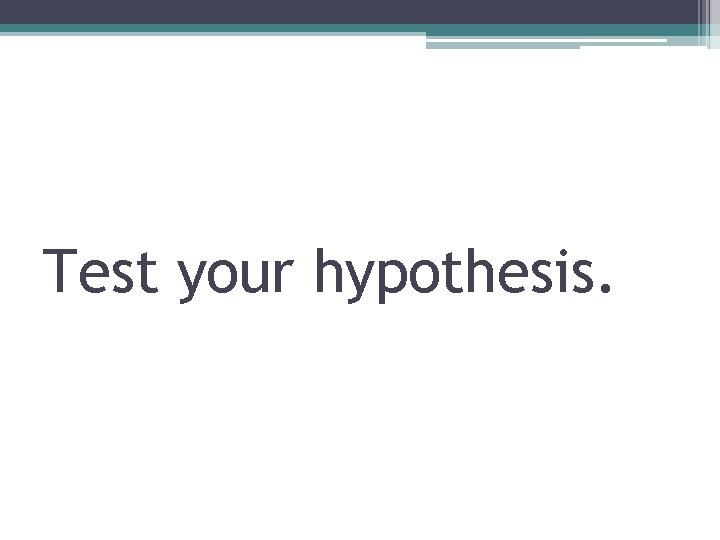 Test your hypothesis.